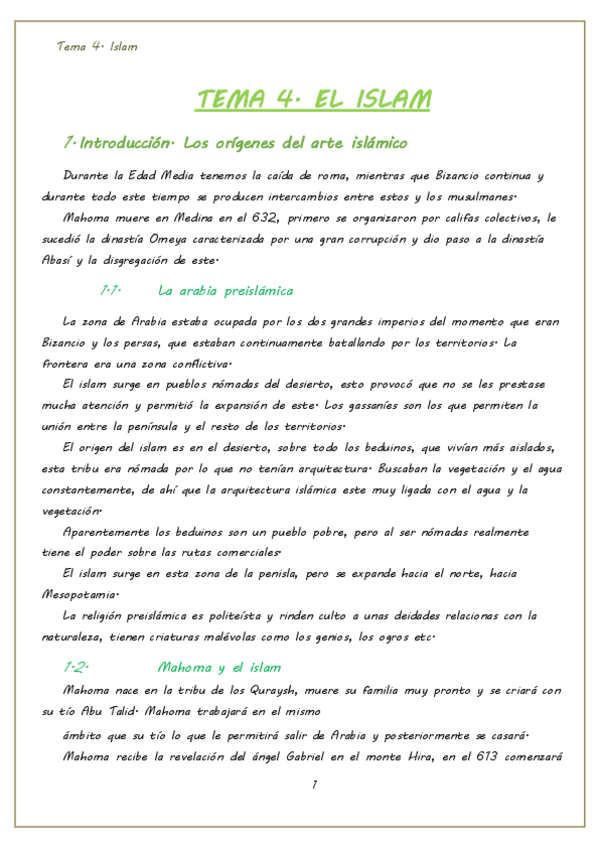 Tema 4. Islam

TEMA 4. EL ISLAM

1. Introducción. Los orígenes del arte islámico

Durante la Edad Media tenemos la caída de roma, mientras que Bizancio continua y durante todo este tiempo se producen intercambios entre estos y los musulmanes.

Mahoma muere en Medina en el 632, primero se organizaron por califas colectivos, le sucedió la dinastía Omeya caracterizada por una gran corrupción y dio paso a la dinastía Abasí y la disgregación de este.

1.1. La arabia preislámica

La zona de Arabia estaba ocupada por los dos grandes imperios del momento que eran Bizancio y los persas, que estaban continuamente batallando por los territorios. La frontera era una zona conflictiva.

El islam surge en pueblos nómadas del desierto, esto provocó que no se les prestase mucha atención y permitió la expansión de este. Los gassaníes son los que permiten la unión entre la península y el resto de los territorios.

El origen del islam es en el desierto, sobre todo los beduinos, que vivían más aislados, esta tribu era nómada por lo que no tenían arquitectura. Buscaban la vegetación y el agua constantemente, de ahí que la arquitectura islámica este muy ligada con el agua y la vegetación.

Aparentemente los beduinos son un pueblo pobre, pero al ser nómadas realmente tiene el poder sobre las rutas comerciales.

El islam surge en esta zona de la penisla, pero se expande hacia el norte, hacia Mesopotamia.

La religión preislámica es politeísta y rinden culto a unas deidades relacionas con la naturaleza, tienen criaturas malévolas como los genios, los ogros etc.

1.2. Mahoma y el islam

Mahoma nace en la tribu de los Quraysh, muere su familia muy pronto y se criará con su tío Abu Talid. Mahoma trabajará en el mismo

ámbito que su tío lo que le permitirá salir de Arabia y posteriormente se casará.

Mahoma recibe la revelación del ángel Gabriel en el monte Hira, en el 613 comenzará

1